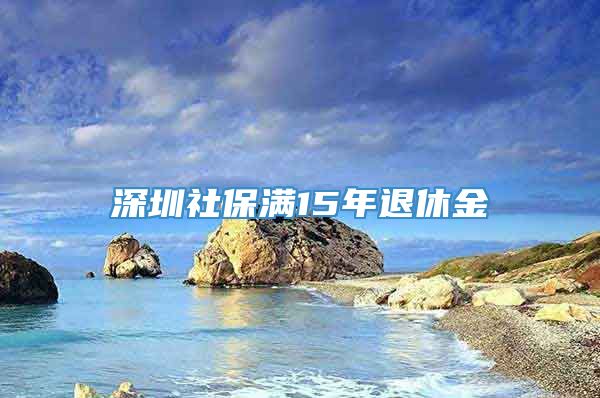 深圳社保满15年退休金